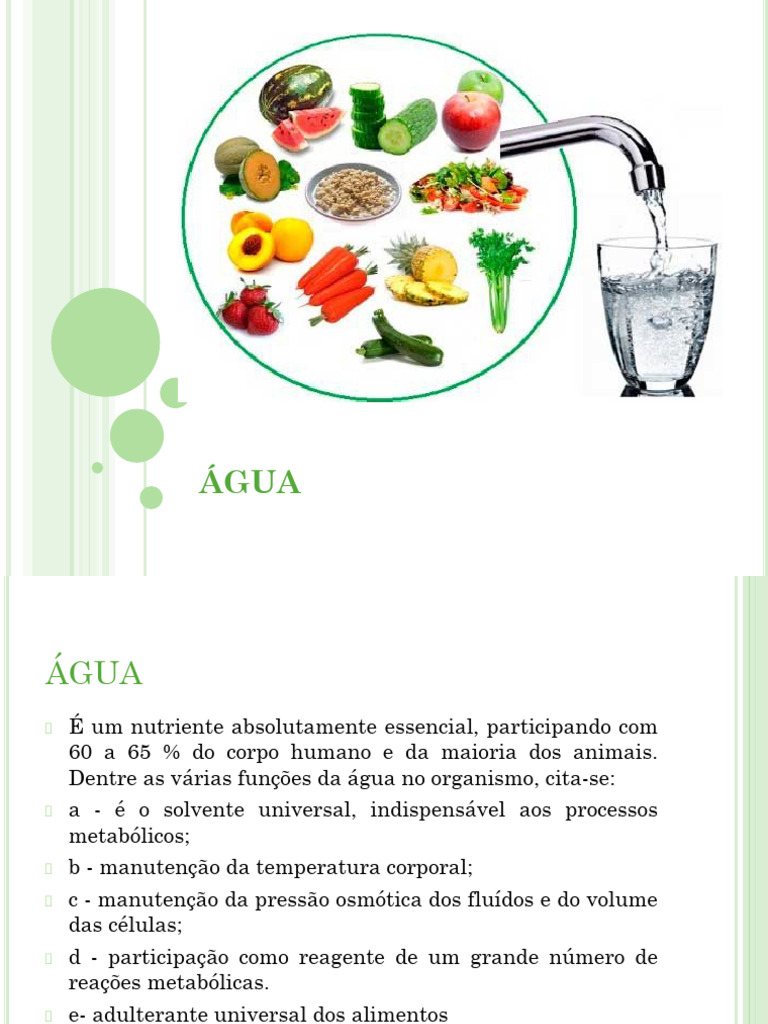 ÁGUA

ÁGUA

É um nutriente absolutamente essencial, participando com 60 a 65 % do corpo humano e da maioria dos animais. Dentre as várias funções da água no organismo, cita-se:

a - é o solvente universal, indispensável aos processos metabólicos;

b - manutenção da temperatura corporal;

c - manutenção da pressão osmótica dos fluídos e do volume das células;

d - participação como reagente de um grande número de reações metabólicas.

e- adulterante universal dos alimentos